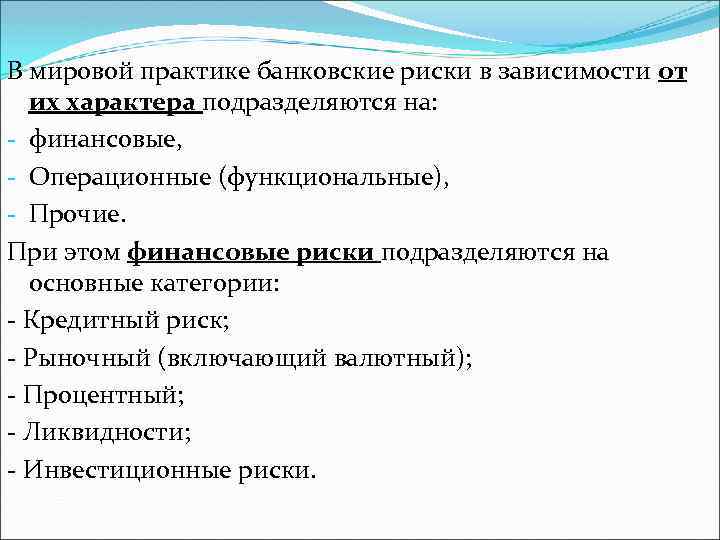 В мировой практике банковские риски в зависимости от их характера подразделяются на:
- финансовые,
- Операционные (функциональные),
- Прочие.
При этом финансовые риски подразделяются на основные категории:
- Кредитный риск;
- Рыночный (включающий валютный);
- Процентный;
- Ликвидности;
- Инвестиционные риски.